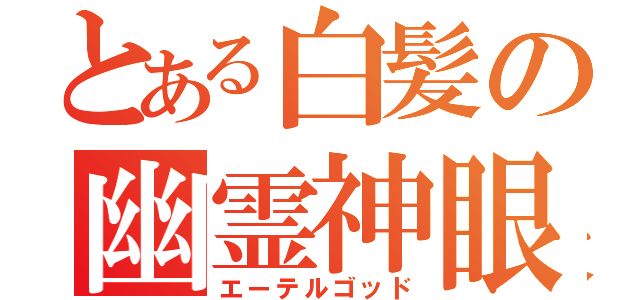 とある白髪の
幽霊神眼
エーテルゴッド